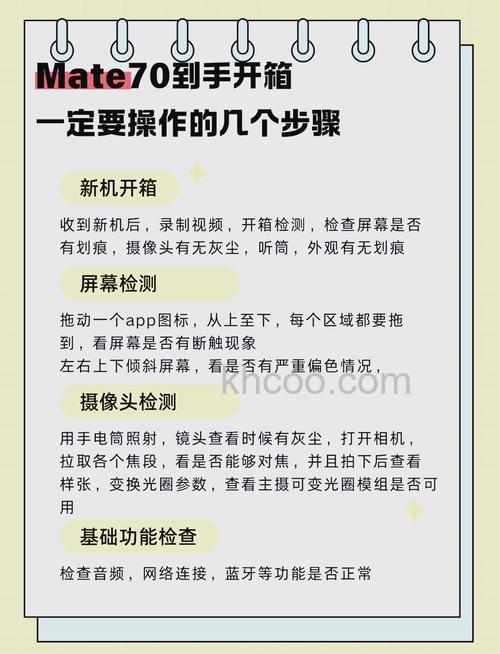 Mate70到手开箱
一定要操作的几个步骤

新机开箱

收到新机后，录制视频，开箱检测，检查屏幕是否有划痕，摄像头有无灰尘，听筒，外观有无划痕

屏幕检测

拖动一个app图标，从上至下，每个区域都要拖到，看屏幕是否有断触现象
左右上下倾斜屏幕，看是否有严重偏色情况，

khcoo.com

摄像头检测

用手电筒照射，镜头查看时候有灰尘，打开相机，拉取各个焦段，看是否能够对焦，并且拍下后查看样张，变换光圈参数，查看主摄可变光圈模组是否可用

基础功能检查

检查音频，网络连接，蓝牙等功能是否正常